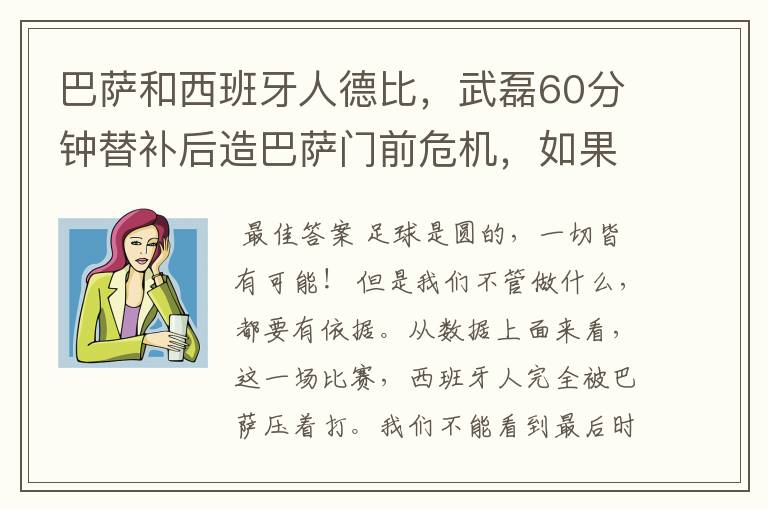 巴萨和西班牙人德比，武磊60分钟替补后造巴萨门前危机，如果

最佳答案 足球是圆的，一切皆有可能！ 但是我们不管做什么，都要有依据。从数据上面来看，这一场比赛，西班牙人完全被巴萨压着打。我们不能看到最后时